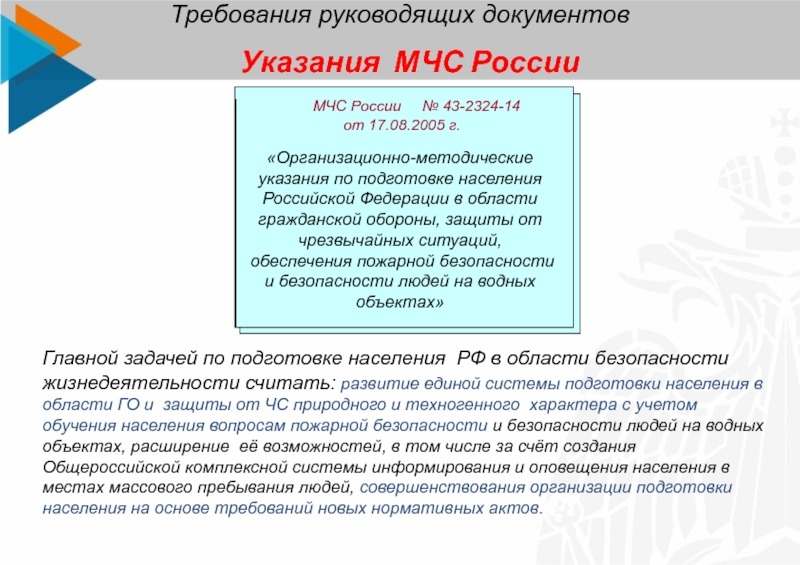 Требования руководящих документов

Указания МЧС России

МЧС России № 43-2324-14
от 17.08.2005 г.

«Организационно-методические указания по подготовке населения Российской Федерации в области гражданской обороны, защиты от чрезвычайных ситуаций, обеспечения пожарной безопасности и безопасности людей на водных объектах»

Главной задачей по подготовке населения РФ в области безопасности жизнедеятельности считать: развитие единой системы подготовки населения в области ГО и защиты от ЧС природного и техногенного характера с учетом обучения населения вопросам пожарной безопасности и безопасности людей на водных объектах, расширение её возможностей, в том числе за счёт создания Общероссийской комплексной системы информирования и оповещения населения в местах массового пребывания людей, совершенствования организации подготовки населения на основе требований новых нормативных актов.